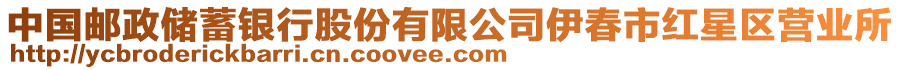 中国邮政储蓄银行股份有限公司伊春市红星区营业所
http://ycbroderickbarri.cn.coovee.com